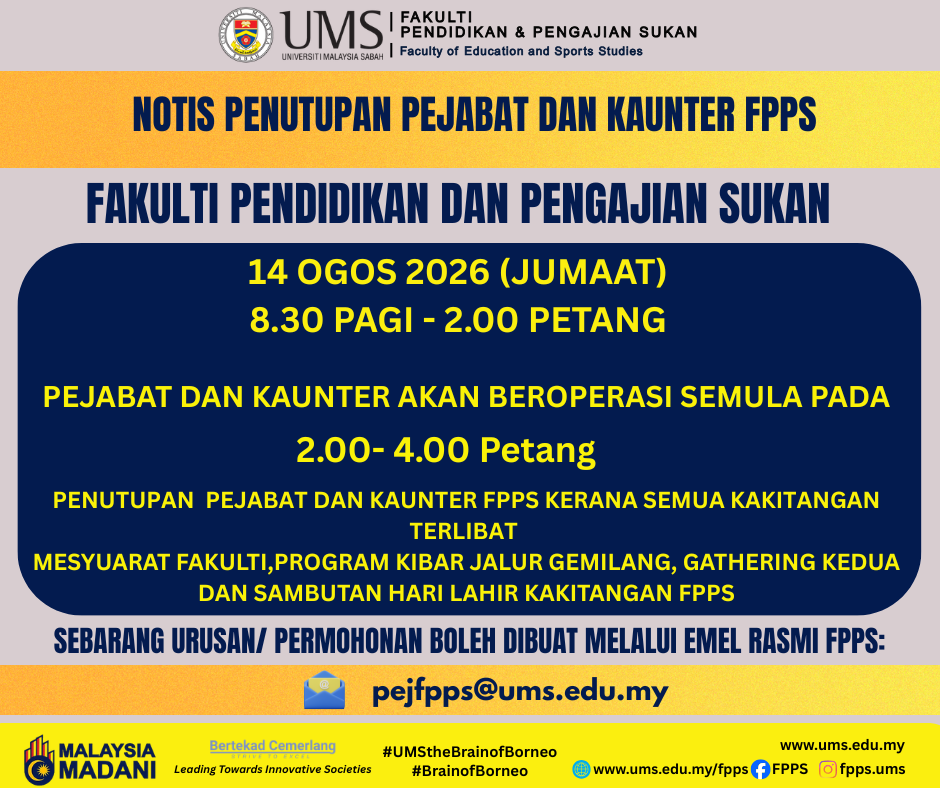 UMS
UNIVERSITI MALAYSIA SABAH
FAKULTI
PENDIDIKAN & PENGAJIAN SUKAN
Faculty of Education and Sports Studies

NOTIS PENUTUPAN PEJABAT DAN KAUNTER FPPS

FAKULTI PENDIDIKAN DAN PENGAJIAN SUKAN

14 OGOS 2026 (JUMAAT)
8.30 PAGI - 2.00 PETANG

PEJABAT DAN KAUNTER AKAN BEROPERASI SEMULA PADA
2.00- 4.00 Petang

PENUTUPAN PEJABAT DAN KAUNTER FPPS KERANA SEMUA KAKITANGAN TERLIBAT
MESYUARAT FAKULTI,PROGRAM KIBAR JALUR GEMILANG, GATHERING KEDUA DAN SAMBUTAN HARI LAHIR KAKITANGAN FPPS

SEBARANG URUSAN/ PERMOHONAN BOLEH DIBUAT MELALUI EMEL RASMI FPPS:

pejfpps@ums.edu.my

MALAYSIA MADANI

Bertekad Cemerlang
Leading Towards Innovative Societies

#UMStheBrainofBorneo
#BrainofBorneo

www.ums.edu.my
www.ums.edu.my/fpps FPPS fpps.ums